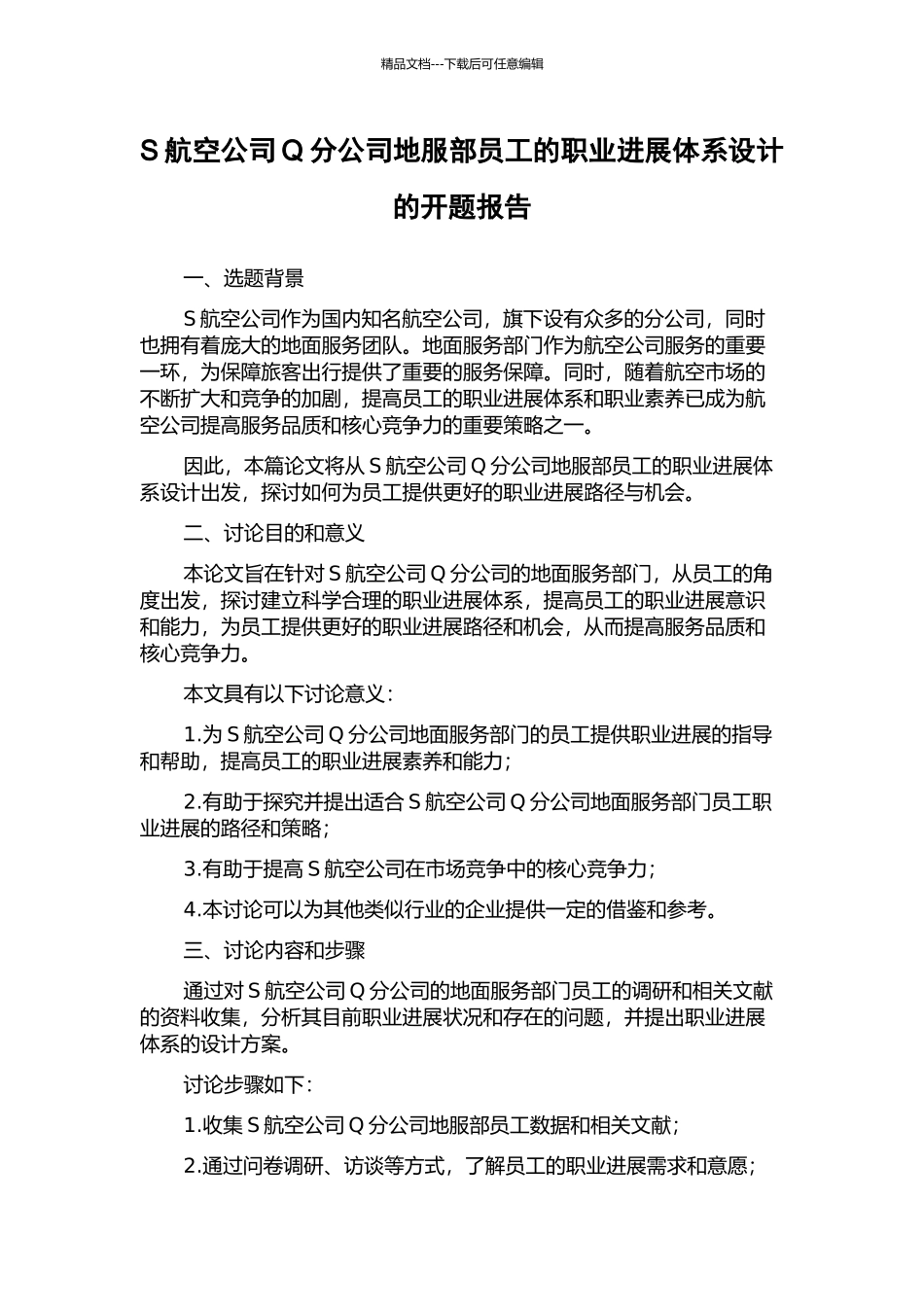 精品文档---下载后可任意编辑

S 航空公司 Q 分公司地服部员工的职业进展体系设计的开题报告

一、选题背景

S 航空公司作为国内知名航空公司，旗下设有众多的分公司，同时也拥有着庞大的地面服务团队。地面服务部门作为航空公司服务的重要一环，为保障旅客出行提供了重要的服务保障。同时，随着航空市场的不断扩大和竞争的加剧，提高员工的职业进展体系和职业素养已成为航空公司提高服务品质和核心竞争力的重要策略之一。

因此，本篇论文将从 S 航空公司 Q 分公司地服部员工的职业进展体系设计出发，探讨如何为员工提供更好的职业进展路径与机会。

二、讨论目的和意义

本论文旨在针对 S 航空公司 Q 分公司的地面服务部门，从员工的角度出发，探讨建立科学合理的职业进展体系，提高员工的职业进展意识和能力，为员工提供更好的职业进展路径和机会，从而提高服务品质和核心竞争力。

本文具有以下讨论意义：

1.为 S 航空公司 Q 分公司地面服务部门的员工提供职业进展的指导和帮助，提高员工的职业进展素养和能力；

2.有助于探究并提出适合 S 航空公司 Q 分公司地面服务部门员工职业进展的路径和策略；

3.有助于提高 S 航空公司在市场竞争中的核心竞争力；

4.本讨论可以为其他类似行业的企业提供一定的借鉴和参考。

三、讨论内容和步骤

通过对 S 航空公司 Q 分公司的地面服务部门员工的调研和相关文献的资料收集，分析其目前职业进展状况和存在的问题，并提出职业进展体系的设计方案。

讨论步骤如下：

1.收集 S 航空公司 Q 分公司地服部员工数据和相关文献；

2.通过问卷调研、访谈等方式，了解员工的职业进展需求和意愿；